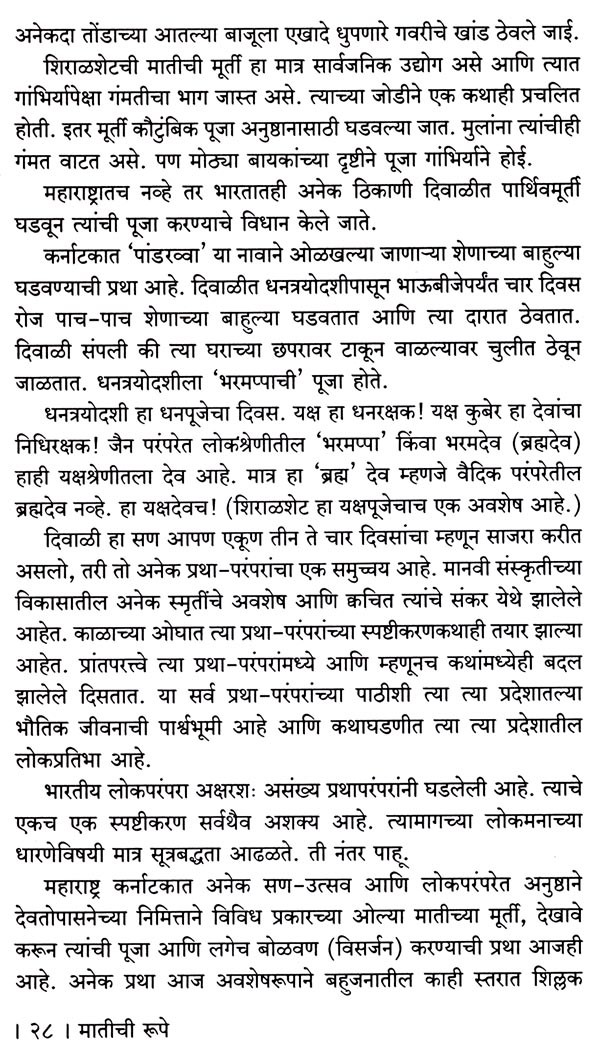 अनेकदा तोंडाच्या आतल्या बाजूला एखादे धुपणारे गवरीचे खांड ठेवले जाई.

शिराळशेटची मातीची मूर्ती हा मात्र सार्वजनिक उद्योग असे आणि त्यात गांभिर्यापेक्षा गंमतीचा भाग जास्त असे. त्याच्या जोडीने एक कथाही प्रचलित होती. इतर मूर्ती कौटुंबिक पूजा अनुष्ठानासाठी घडवल्या जात. मुलांना त्यांचीही गंमत वाटत असे. पण मोठ्या बायकांच्या दृष्टीने पूजा गांभिर्याने होई.

महाराष्ट्रातच नव्हे तर भारतातही अनेक ठिकाणी दिवाळीत पार्थिवमूर्ती घडवून त्यांची पूजा करण्याचे विधान केले जाते.

कर्नाटकात 'पांडरव्वा' या नावाने ओळखल्या जाणाऱ्या शेणाच्या बाहुल्या घडवण्याची प्रथा आहे. दिवाळीत धनत्रयोदशीपासून भाऊबीजेपर्यंत चार दिवस रोज पाच-पाच शेणाच्या बाहुल्या घडवतात आणि त्या दारात ठेवतात. दिवाळी संपली की त्या घराच्या छपरावर टाकून वाळल्यावर चुलीत ठेवून जाळतात. धनत्रयोदशीला 'भरमप्पाची' पूजा होते.

धनत्रयोदशी हा धनपूजेचा दिवस. यक्ष हा धनरक्षक! यक्ष कुबेर हा देवांचा निधिरक्षक! जैन परंपरेत लोकश्रेणीतील 'भरमप्पा' किंवा भरमदेव (ब्रह्मदेव) हाही यक्षश्रेणीतला देव आहे. मात्र हा 'ब्रह्म' देव म्हणजे वैदिक परंपरेतील ब्रह्मदेव नव्हे. हा यक्षदेवच! (शिराळशेट हा यक्षपूजेचाच एक अवशेष आहे.)

दिवाळी हा सण आपण एकूण तीन ते चार दिवसांचा म्हणून साजरा करीत असलो, तरी तो अनेक प्रथा-परंपरांचा एक समुच्चय आहे. मानवी संस्कृतीच्या विकासातील अनेक स्मृतींचे अवशेष आणि क्वचित त्यांचे संकर येथे झालेले आहेत. काळाच्या ओघात त्या प्रथा-परंपरांच्या स्पष्टीकरणकथाही तयार झाल्या आहेत. प्रांतपरत्वे त्या प्रथा-परंपरांमध्ये आणि म्हणूनच कथांमध्येही बदल झालेले दिसतात. या सर्व प्रथा-परंपरांच्या पाठीशी त्या त्या प्रदेशातल्या भौतिक जीवनाची पार्श्वभूमी आहे आणि कथाघडणीत त्या त्या प्रदेशातील लोकप्रतिभा आहे.

भारतीय लोकपरंपरा अक्षरशः असंख्य प्रथापरंपरांनी घडलेली आहे. त्याचे एकच एक स्पष्टीकरण सर्वथैव अशक्य आहे. त्यामागच्या लोकमनाच्या धारणेविषयी मात्र सूत्रबद्धता आढळते. ती नंतर पाहू.

महाराष्ट्र कर्नाटकात अनेक सण-उत्सव आणि लोकपरंपरेत अनुष्ठाने देवतोपासनेच्या निमित्ताने विविध प्रकारच्या ओल्या मातीच्या मूर्ती, देखावे करून त्यांची पूजा आणि लगेच बोळवण (विसर्जन) करण्याची प्रथा आजही आहे. अनेक प्रथा आज अवशेषरूपाने बहुजनातील काही स्तरात शिल्लक

। २८ । मातीची रूपे